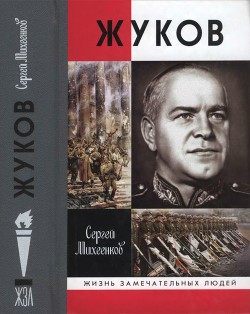 Сергей Михеенков

ЖУКОВ

ЖЗЛ

ЖУКОВ

Сергей Михеенков

ЖИЗНЬ ЗАМЕЧАТЕЛЬНЫХ ЛЮДЕЙ